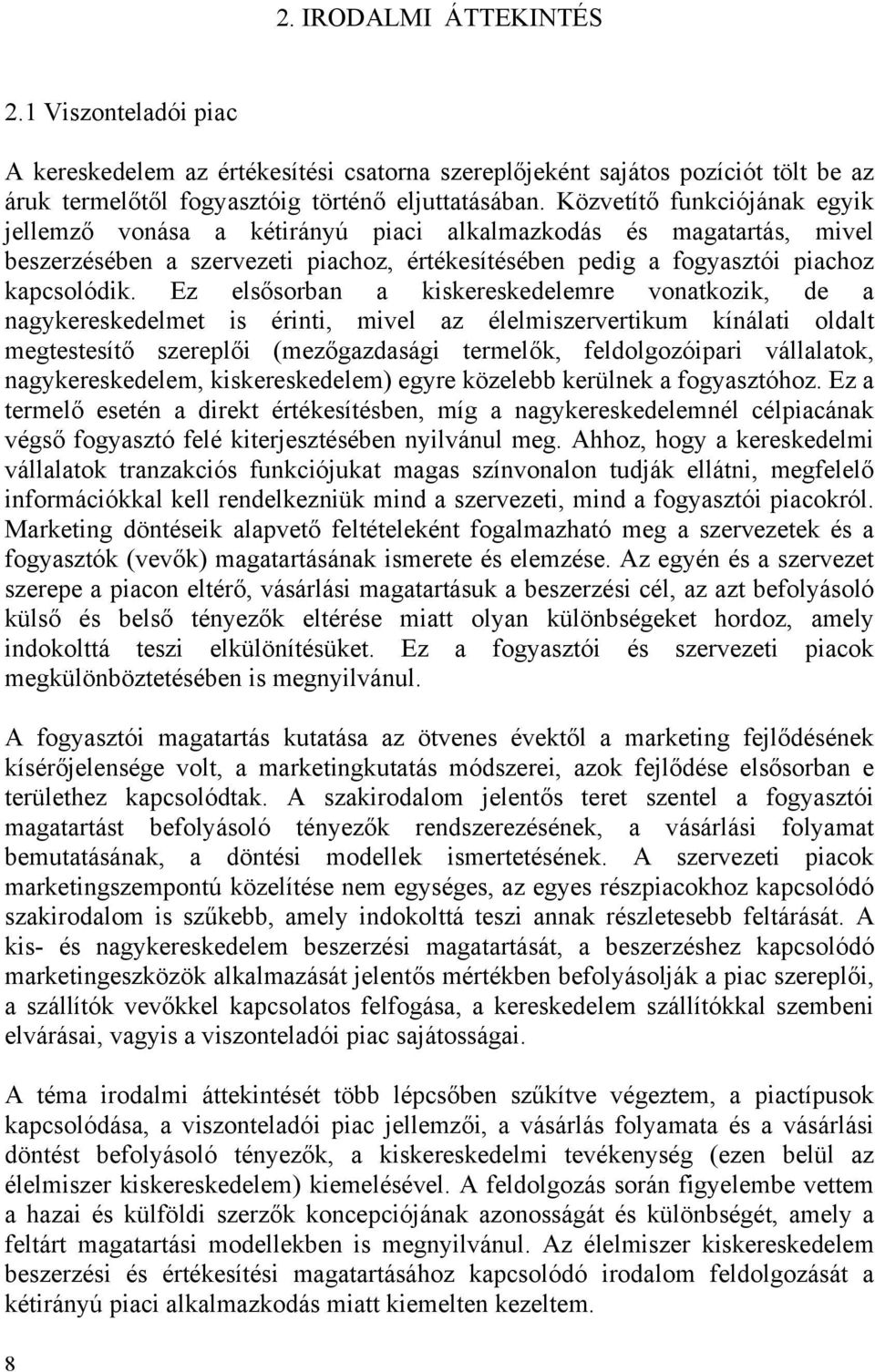 2. IRODALMI ÁTTEKINTÉS

2.1 Viszonteladói piac

A kereskedelem az értékesítési csatorna szereplőjeként sajátos pozíciót tölt be az áruk termelőtől fogyasztóig történő eljuttatásában. Közvetítő funkciójának egyik jellemző vonása a kétirányú piaci alkalmazkodás és magatartás, mivel beszerzésében a szervezeti piachoz, értékesítésében pedig a fogyasztói piachoz kapcsolódik. Ez elsősorban a kiskereskedelemre vonatkozik, de a nagykereskedelmet is érinti, mivel az élelmiszervertikum kínálati oldalt megtestesítő szereplői (mezőgazdasági termelők, feldolgozóipari vállalatok, nagykereskedelem, kiskereskedelem) egyre közelebb kerülnek a fogyasztóhoz. Ez a termelő esetén a direkt értékesítésben, míg a nagykereskedelemnél célpiacának végső fogyasztó felé kiterjesztésében nyilvánul meg. Ahhoz, hogy a kereskedelmi vállalatok tranzakciós funkciójukat magas színvonalon tudják ellátni, megfelelő információkkal kell rendelkezniük mind a szervezeti, mind a fogyasztói piacokról. Marketing döntéseik alapvető feltételeként fogalmazható meg a szervezetek és a fogyasztók (vevők) magatartásának ismerete és elemzése. Az egyén és a szervezet szerepe a piacon eltérő, vásárlási magatartásuk a beszerzési cél, az azt befolyásoló külső és belső tényezők eltérése miatt olyan különbségeket hordoz, amely indokolttá teszi elkülönítésüket. Ez a fogyasztói és szervezeti piacok megkülönböztetésében is megnyilvánul.

A fogyasztói magatartás kutatása az ötvenes évektől a marketing fejlődésének kísérőjelensége volt, a marketingkutatás módszerei, azok fejlődése elsősorban e területhez kapcsolódtak. A szakirodalom jelentős teret szentel a fogyasztói magatartást befolyásoló tényezők rendszerezésének, a vásárlási folyamat bemutatásának, a döntési modellek ismertetésének. A szervezeti piacok marketingszempontú közelítése nem egységes, az egyes részpiacokhoz kapcsolódó szakirodalom is szűkebb, amely indokolttá teszi annak részletesebb feltárását. A kis- és nagykereskedelem beszerzési magatartását, a beszerzéshez kapcsolódó marketingeszközök alkalmazását jelentős mértékben befolyásolják a piac szereplői, a szállítók vevőkkel kapcsolatos felfogása, a kereskedelem szállítókkal szembeni elvárásai, vagyis a viszonteladói piac sajátosságai.

A téma irodalmi áttekintését több lépcsőben szűkítve végeztem, a piactípusok kapcsolódása, a viszonteladói piac jellemzői, a vásárlás folyamata és a vásárlási döntést befolyásoló tényezők, a kiskereskedelmi tevékenység (ezen belül az élelmiszer kiskereskedelem) kiemelésével. A feldolgozás során figyelembe vettem a hazai és külföldi szerzők koncepciójának azonosságát és különbségét, amely a feltárt magatartási modellekben is megnyilvánul. Az élelmiszer kiskereskedelem beszerzési és értékesítési magatartásához kapcsolódó irodalom feldolgozását a kétirányú piaci alkalmazkodás miatt kiemelten kezeltem.

8